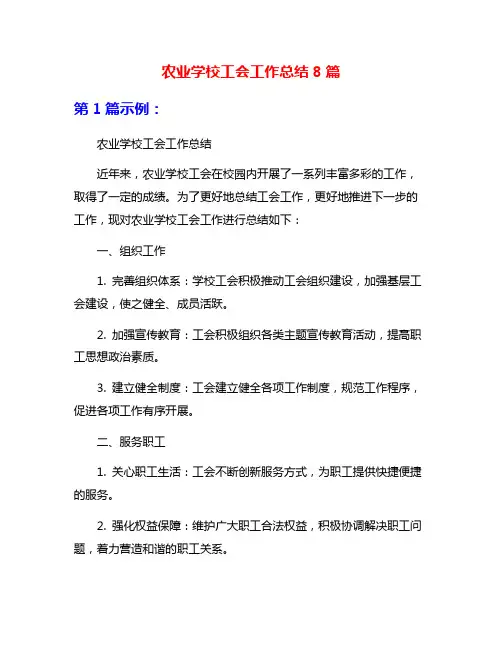 农业学校工会工作总结 8 篇

第 1 篇示例：

农业学校工会工作总结

近年来，农业学校工会在校园内开展了一系列丰富多彩的工作，取得了一定的成绩。为了更好地总结工会工作，更好地推进下一步的工作，现对农业学校工会工作进行总结如下：

一、组织工作

1. 完善组织体系：学校工会积极推动工会组织建设，加强基层工会建设，使之健全、成员活跃。

2. 加强宣传教育：工会积极组织各类主题宣传教育活动，提高职工思想政治素质。

3. 建立健全制度：工会建立健全各项工作制度，规范工作程序，促进各项工作有序开展。

二、服务职工

1. 关心职工生活：工会不断创新服务方式，为职工提供快捷便捷的服务。

2. 强化权益保障：维护广大职工合法权益，积极协调解决职工问题，着力营造和谐的职工关系。